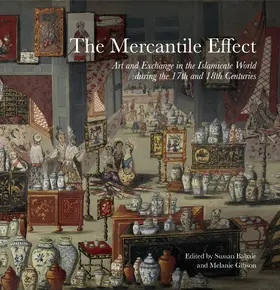 The Mercantile Effect

Art and Exchange in the Islamicate World during the 17th and 18th Centuries

Edited by Sussan Babaie and Melanie Gibson